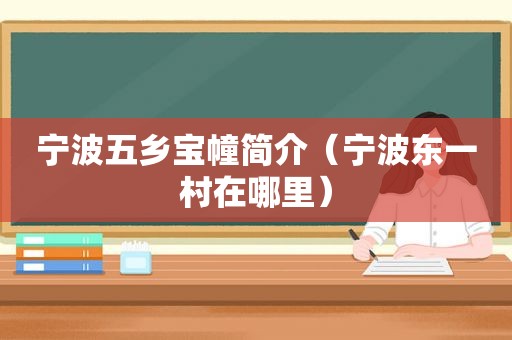 宁波五乡宝幢简介（宁波东一村在哪里）